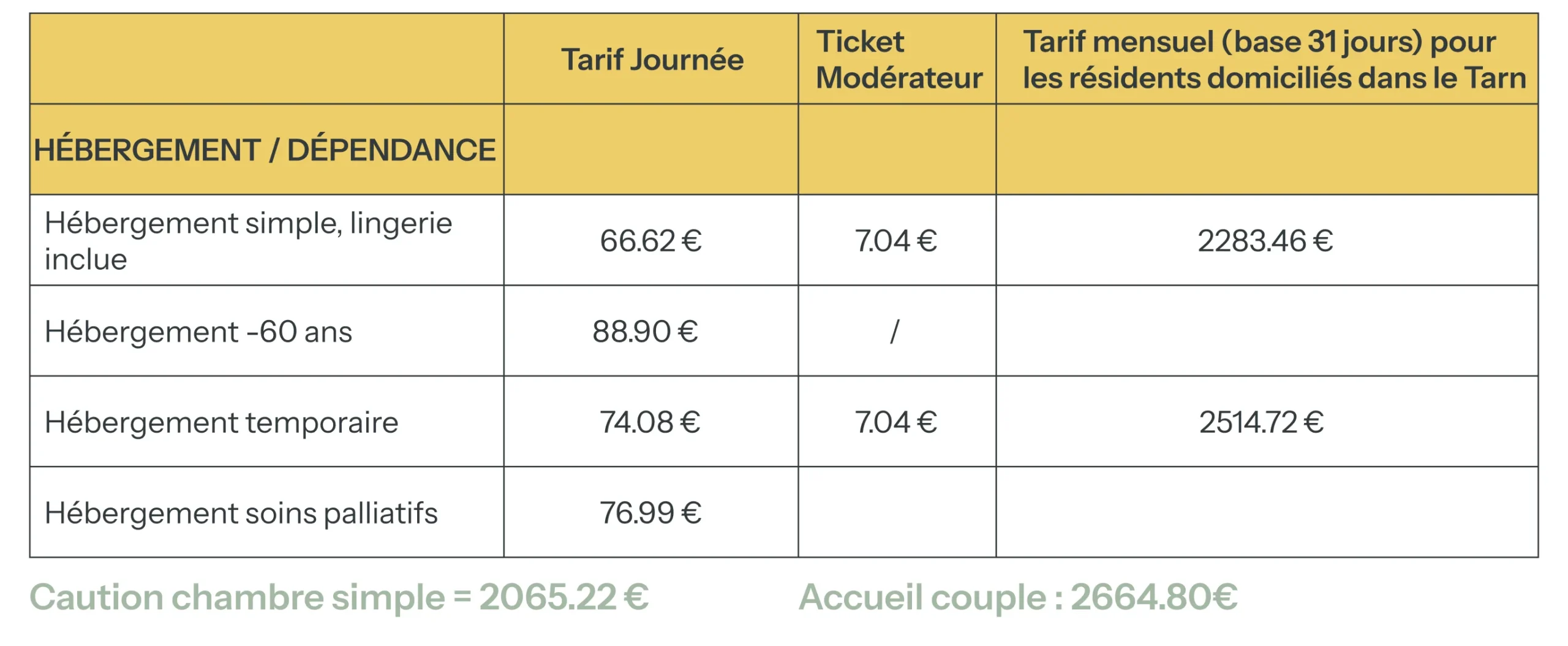 |  | Tarif Journée | Ticket Modérateur | Tarif mensuel (base 31 jours) pour les résidents domiciliés dans le Tarn |
|---|---|---|---|
| HÉBERGEMENT / DÉPENDANCE |  |  |  |
| Hébergement simple, lingerie inclue | 66.62 € | 7.04 € | 2283.46 € |
| Hébergement -60 ans | 88.90 € | / |  |
| Hébergement temporaire | 74.08 € | 7.04 € | 2514.72 € |
| Hébergement soins palliatifs | 76.99 € |  |  |

Caution chambre simple = 2065.22 €

Accueil couple : 2664.80€